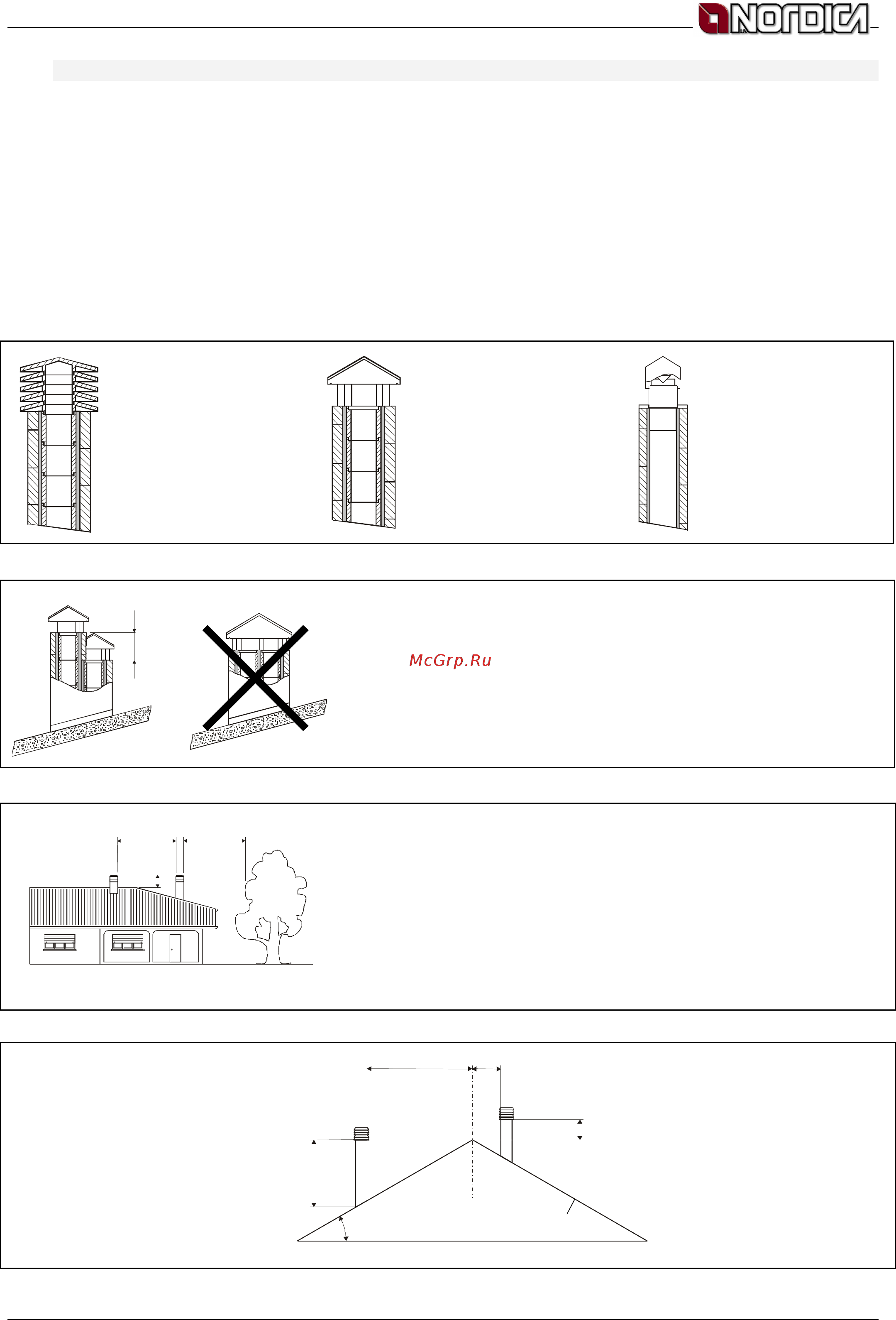 LA NORDICA

McGrp.Ru